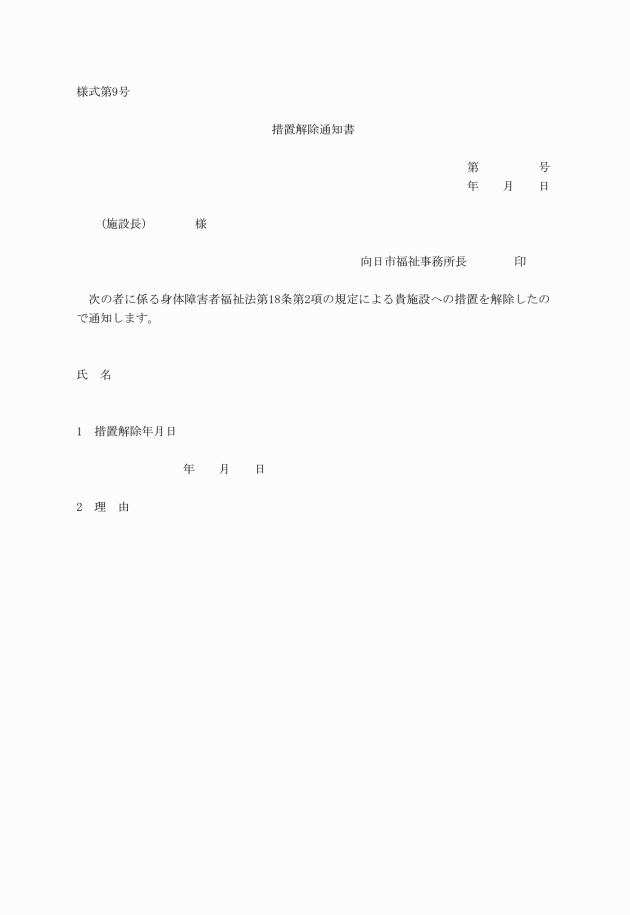 様式第9号

措置解除通知書

第　　　　号
年　　月　　日

（施設長）　　　様

向日市福祉事務所長　　　　印

次の者に係る身体障害者福祉法第18条第2項の規定による貴施設への措置を解除したので通知します。

氏　名

1　措置解除年月日

年　　月　　日

2　理　由